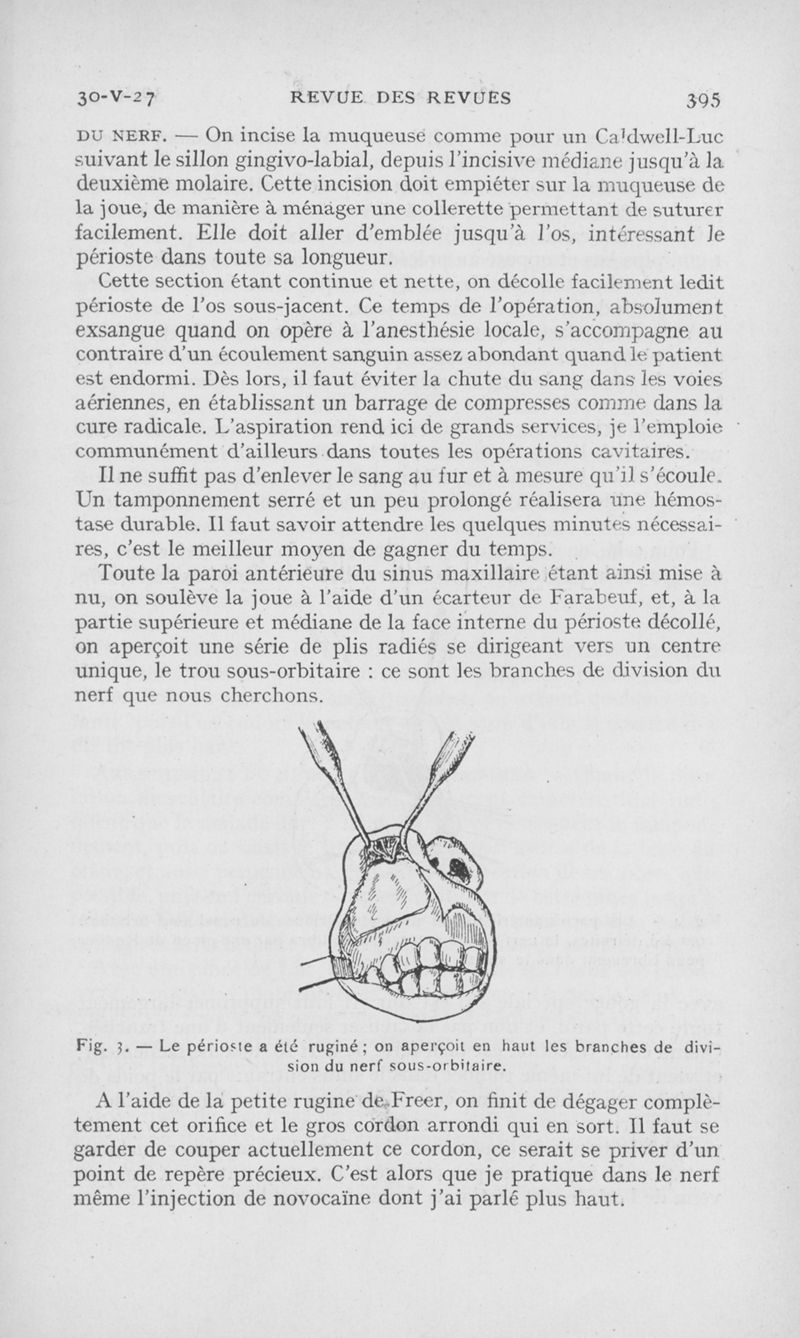 30-V-27 REVUE DES REVUES 395

DU NERF. — On incise la muqueuse comme pour un Caldwell-Luc suivant le sillon gingivo-labial, depuis l'incisive médiane jusqu'à la deuxième molaire. Cette incision doit empiéter sur la muqueuse de la joue, de manière à ménager une collerette permettant de suturer facilement. Elle doit aller d'emblée jusqu'à l'os, intéressant le périoste dans toute sa longueur.

Cette section étant continue et nette, on décolle facilement ledit périoste de l'os sous-jacent. Ce temps de l'opération, absolument exsangue quand on opère à l'anesthésie locale, s'accompagne au contraire d'un écoulement sanguin assez abondant quand le patient est endormi. Dès lors, il faut éviter la chute du sang dans les voies aériennes, en établissant un barrage de compresses comme dans la cure radicale. L'aspiration rend ici de grands services, je l'emploie communément d'ailleurs dans toutes les opérations cavitaires.

Il ne suffit pas d'enlever le sang au fur et à mesure qu'il s'écoule. Un tamponnement serré et un peu prolongé réalisera une hémostase durable. Il faut savoir attendre les quelques minutes nécessaires, c'est le meilleur moyen de gagner du temps.

Toute la paroi antérieure du sinus maxillaire étant ainsi mise à nu, on soulève la joue à l'aide d'un écarteur de Farabeuf, et, à la partie supérieure et médiane de la face interne du périoste décollé, on aperçoit une série de plis radiés se dirigeant vers un centre unique, le trou sous-orbitaire : ce sont les branches de division du nerf que nous cherchons.

Fig. 3. — Le périoste a été ruginé ; on aperçoit en haut les branches de division du nerf sous-orbitaire.

A l'aide de la petite rugine de Freer, on finit de dégager complètement cet orifice et le gros cordon arrondi qui en sort. Il faut se garder de couper actuellement ce cordon, ce serait se priver d'un point de repère précieux. C'est alors que je pratique dans le nerf même l'injection de novocaïne dont j'ai parlé plus haut.